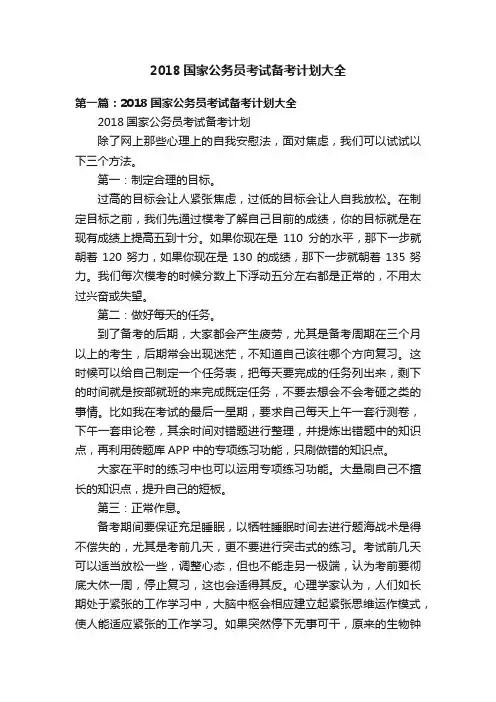 2018 国家公务员考试备考计划大全

第一篇：2018 国家公务员考试备考计划大全

2018 国家公务员考试备考计划

除了网上那些心理上的自我安慰法，面对焦虑，我们可以试试以下三个方法。

第一：制定合理的目标。

过高的目标会让人紧张焦虑，过低的目标会让人自我放松。在制定目标之前，我们先通过模考了解自己目前的成绩，你的目标就是在现有成绩上提高五到十分。如果你现在是 110 分的水平，那下一步就朝着 120 努力，如果你现在是 130 的成绩，那下一步就朝着 135 努力。我们每次模考的时候分数上下浮动五分左右都是正常的，不用太过兴奋或失望。

第二：做好每天的任务。

到了备考的后期，大家都会产生疲劳，尤其是备考周期在三个月以上的考生，后期常会出现迷茫，不知道自己该往哪个方向复习。这时候可以给自己制定一个任务表，把每天要完成的任务列出来，剩下的时间就是按部就班的来完成既定任务，不要去想会不会考砸之类的事情。比如我在考试的最后一星期，要求自己每天上午一套行测卷，下午一套申论卷，其余时间对错题进行整理，并提炼出错题中的知识点，再利用砖题库 APP 中的专项练习功能，只刷做错的知识点。

大家在平时的练习中也可以运用专项练习功能。大量刷自己不擅长的知识点，提升自己的短板。

第三：正常作息。

备考期间要保证充足睡眠，以牺牲睡眠时间去进行题海战术是得不偿失的，尤其是考前几天，更不要进行突击式的练习。考试前几天可以适当放松一些，调整心态，但也不能走另一极端，认为考前要彻底大休一周，停止复习，这也会适得其反。心理学家认为，人们如长期处于紧张的工作学习中，大脑中枢会相应建立起紧张思维运作模式，使人能适应紧张的工作学习。如果突然停下无事可干，原来的生物钟